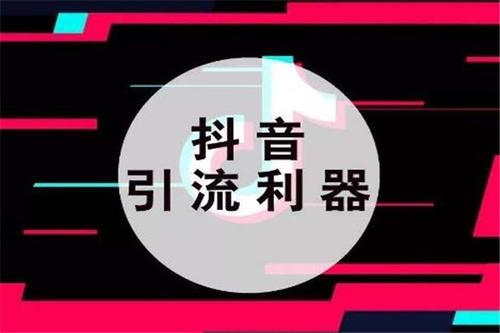 抖音
引流利器